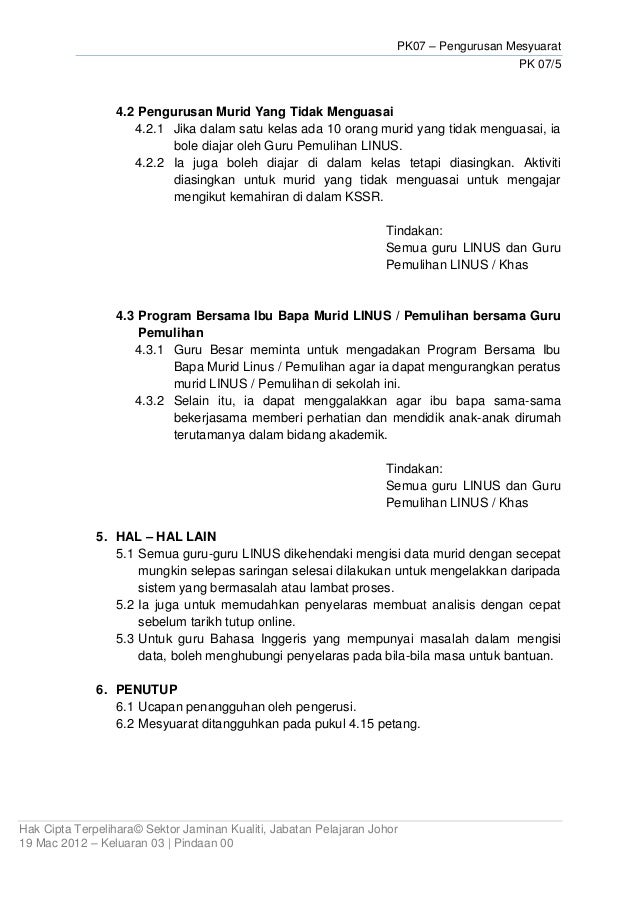 PK07 – Pengurusan Mesyuarat
PK 07/5

4.2 Pengurusan Murid Yang Tidak Menguasai
4.2.1 Jika dalam satu kelas ada 10 orang murid yang tidak menguasai, ia bole diajar oleh Guru Pemulihan LINUS.
4.2.2 Ia juga boleh diajar di dalam kelas tetapi diasingkan. Aktiviti diasingkan untuk murid yang tidak menguasai untuk mengajar mengikut kemahiran di dalam KSSR.

Tindakan:
Semua guru LINUS dan Guru Pemulihan LINUS / Khas

4.3 Program Bersama Ibu Bapa Murid LINUS / Pemulihan bersama Guru Pemulihan
4.3.1 Guru Besar meminta untuk mengadakan Program Bersama Ibu Bapa Murid Linus / Pemulihan agar ia dapat mengurangkan peratus murid LINUS / Pemulihan di sekolah ini.
4.3.2 Selain itu, ia dapat menggalakkan agar ibu bapa sama-sama bekerjasama memberi perhatian dan mendidik anak-anak dirumah terutamanya dalam bidang akademik.

Tindakan:
Semua guru LINUS dan Guru Pemulihan LINUS / Khas

5. HAL – HAL LAIN
5.1 Semua guru-guru LINUS dikehendaki mengisi data murid dengan secepat mungkin selepas saringan selesai dilakukan untuk mengelakkan daripada sistem yang bermasalah atau lambat proses.
5.2 Ia juga untuk memudahkan penyelaras membuat analisis dengan cepat sebelum tarikh tutup online.
5.3 Untuk guru Bahasa Inggeris yang mempunyai masalah dalam mengisi data, boleh menghubungi penyelaras pada bila-bila masa untuk bantuan.

6. PENUTUP
6.1 Ucapan penangguhan oleh pengerusi.
6.2 Mesyuarat ditangguhkan pada pukul 4.15 petang.

Hak Cipta Terpelihara© Sektor Jaminan Kualiti, Jabatan Pelajaran Johor
19 Mac 2012 – Keluaran 03 | Pindaan 00